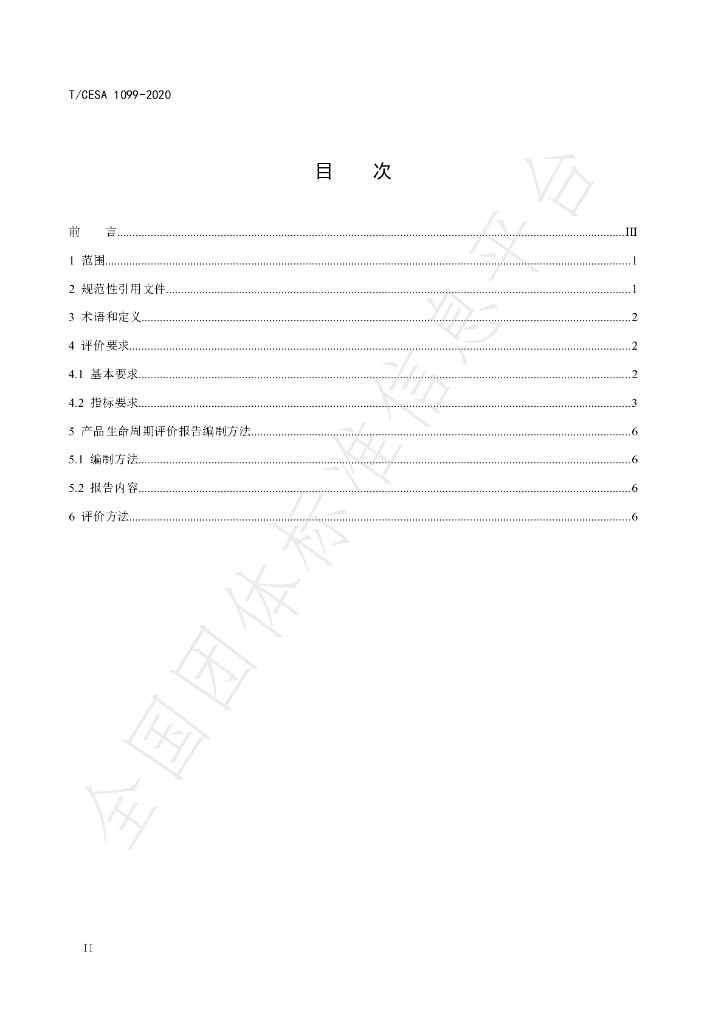 T/CESA 1099-2020

目 次

前 言 III

1 范围 1

2 规范性引用文件 1

3 术语和定义 2

4 评价要求 2

4.1 基本要求 2

4.2 指标要求 3

5 产品生命周期评价报告编制方法 6

5.1 编制方法 6

5.2 报告内容 6

6 评价方法 6

II

全国团体标准信息平台